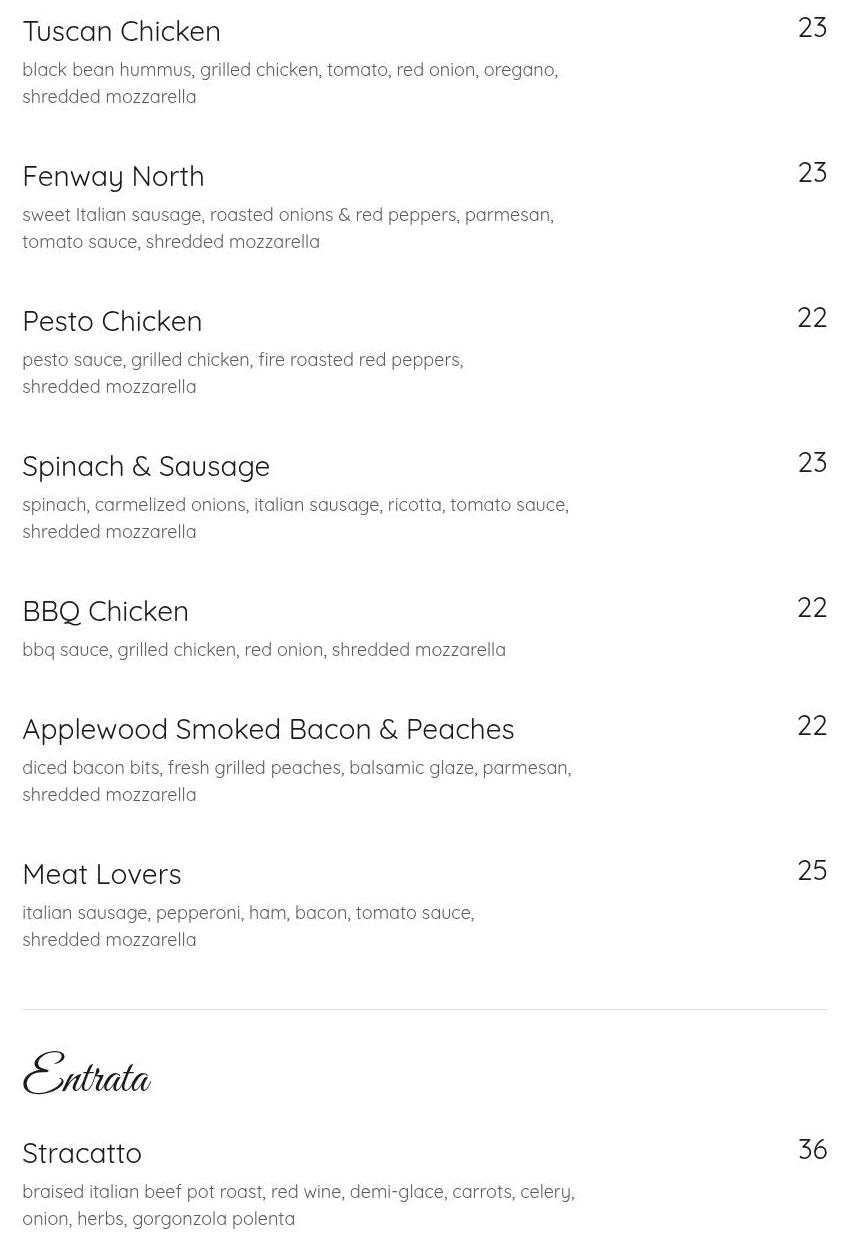 Tuscan Chicken 23
black bean hummus, grilled chicken, tomato, red onion, oregano, shredded mozzarella

Fenway North 23
sweet Italian sausage, roasted onions & red peppers, parmesan, tomato sauce, shredded mozzarella

Pesto Chicken 22
pesto sauce, grilled chicken, fire roasted red peppers, shredded mozzarella

Spinach & Sausage 23
spinach, carmelized onions, italian sausage, ricotta, tomato sauce, shredded mozzarella

BBQ Chicken 22
bbq sauce, grilled chicken, red onion, shredded mozzarella

Applewood Smoked Bacon & Peaches 22
diced bacon bits, fresh grilled peaches, balsamic glaze, parmesan, shredded mozzarella

Meat Lovers 25
italian sausage, pepperoni, ham, bacon, tomato sauce, shredded mozzarella

Entrata

Stracatto 36
braised italian beef pot roast, red wine, demi-glace, carrots, celery, onion, herbs, gorgonzola polenta